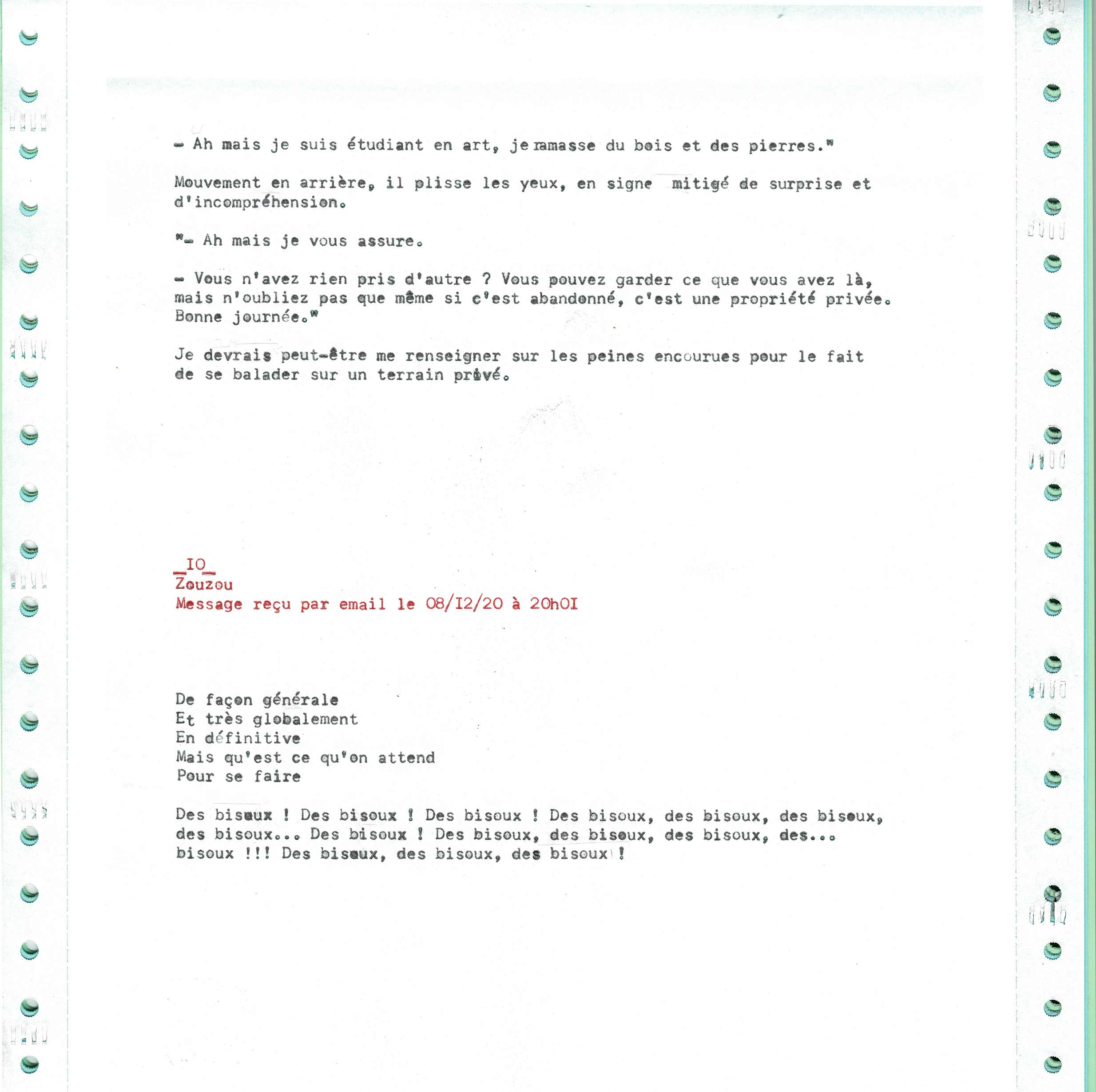 - Ah mais je suis étudiant en art, je ramasse du bois et des pierres."

Mouvement en arrière, il plisse les yeux, en signe mitigé de surprise et d'incompréhension.

"- Ah mais je vous assure.

- Vous n'avez rien pris d'autre ? Vous pouvez garder ce que vous avez là, mais n'oubliez pas que même si c'est abandonné, c'est une propriété privée. Bonne journée."

Je devrais peut-être me renseigner sur les peines encourues pour le fait de se balader sur un terrain privé.

_IO_
Zouzou
Message reçu par email le 08/I2/20 à 20h0I

De façon générale
Et très globalement
En définitive
Mais qu'est ce qu'on attend
Pour se faire

Des bisoux ! Des bisoux ! Des bisoux ! Des bisoux, des bisoux, des bisoux, des bisoux... Des bisoux ! Des bisoux, des bisoux, des bisoux, des... bisoux !!! Des bisoux, des bisoux, des bisoux !